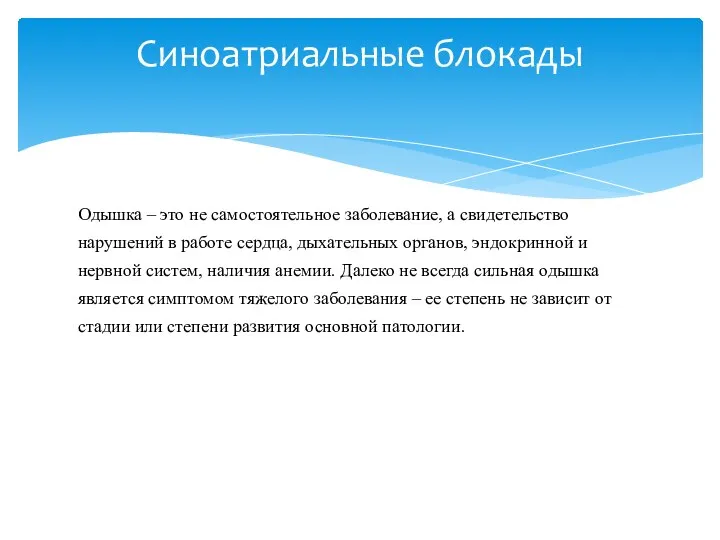 Синоатриальные блокады

Одышка – это не самостоятельное заболевание, а свидетельство нарушений в работе сердца, дыхательных органов, эндокринной и нервной систем, наличия анемии. Далеко не всегда сильная одышка является симптомом тяжелого заболевания – ее степень не зависит от стадии или степени развития основной патологии.